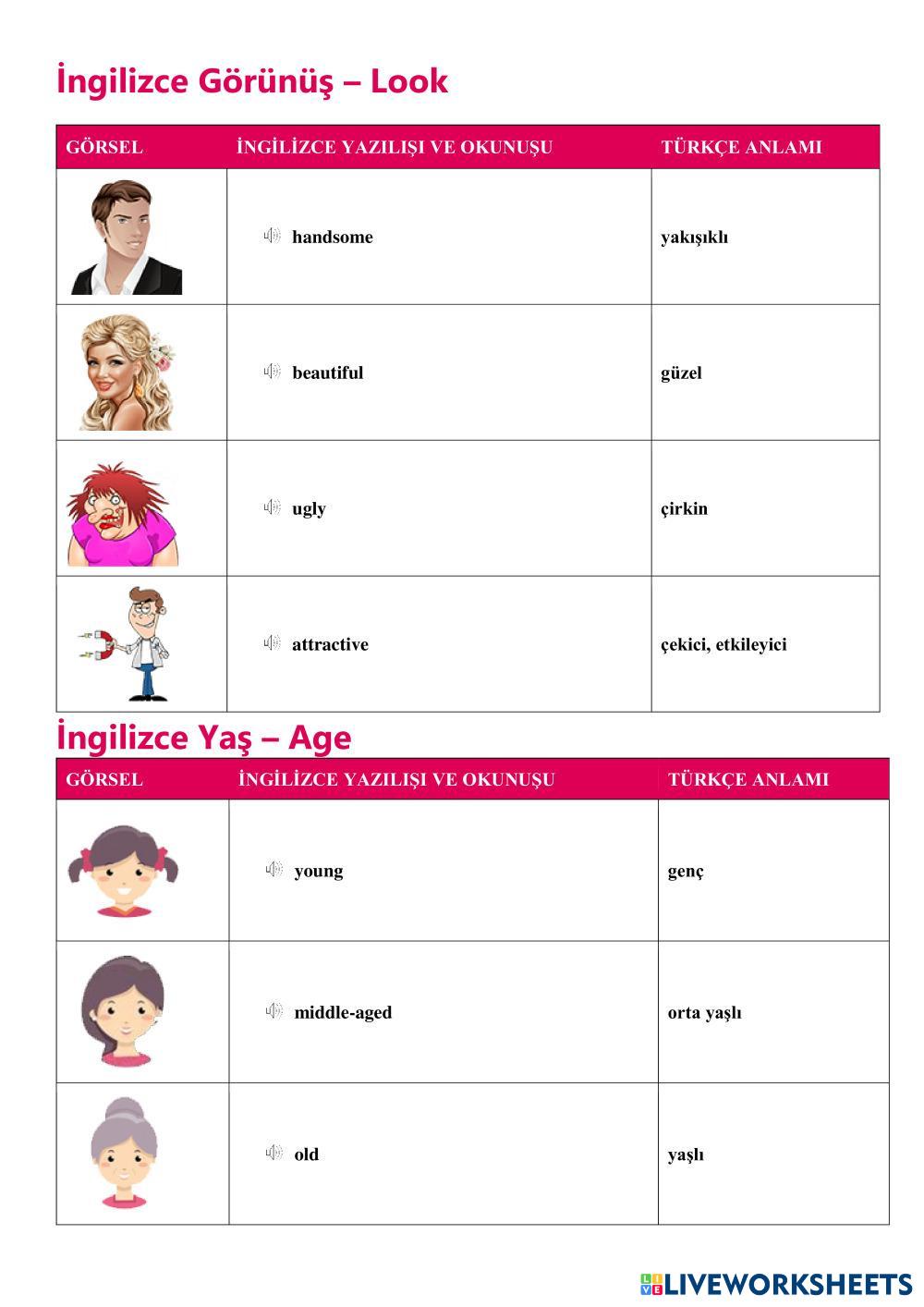 İngilizce Görünüş – Look

| GÖRSEL | İNGİLİZCE YAZILIŞI VE OKUNUŞU | TÜRKÇE ANLAMI |
|---|---|---|
| | handsome | yakışıklı |
| | beautiful | güzel |
| | ugly | çirkin |
| | attractive | çekici, etkileyici |

İngilizce Yaş – Age

| GÖRSEL | İNGİLİZCE YAZILIŞI VE OKUNUŞU | TÜRKÇE ANLAMI |
|---|---|---|
| | young | genç |
| | middle-aged | orta yaşlı |
| | old | yaşlı |

LIVEWORKSHEETS